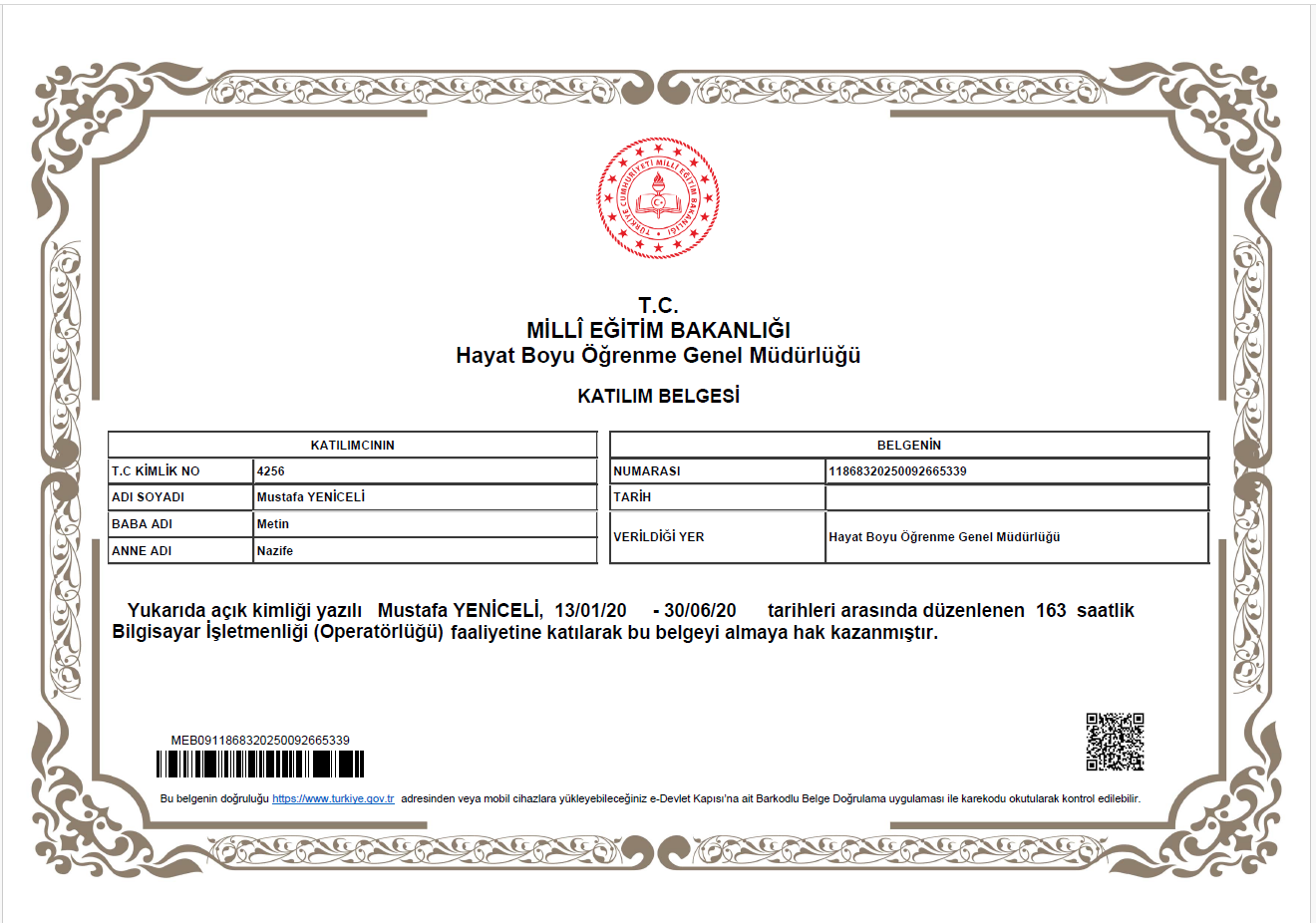 TÜRKİYE CUMHURİYETİ MİLLÎ EĞİTİM BAKANLIĞI

T.C.
MİLLÎ EĞİTİM BAKANLIĞI
Hayat Boyu Öğrenme Genel Müdürlüğü

KATILIM BELGESİ

| KATILIMCININ | |
|---|---|
| T.C KİMLİK NO | 4256 |
| ADI SOYADI | Mustafa YENİCELİ |
| BABA ADI | Metin |
| ANNE ADI | Nazife |

| BELGENİN | |
|---|---|
| NUMARASI | 11868320250092665339 |
| TARİH | |
| VERİLDİĞİ YER | Hayat Boyu Öğrenme Genel Müdürlüğü |

Yukarıda açık kimliği yazılı Mustafa YENİCELİ, 13/01/20 - 30/06/20 tarihleri arasında düzenlenen 163 saatlik Bilgisayar İşletmenliği (Operatörlüğü) faaliyetine katılarak bu belgeyi almaya hak kazanmıştır.

MEB0911868320250092665339

Bu belgenin doğruluğu https://www.turkiye.gov.tr adresinden veya mobil cihazlara yükleyebileceğiniz e-Devlet Kapısı'na ait Barkodlu Belge Doğrulama uygulaması ile karekodu okutularak kontrol edilebilir.